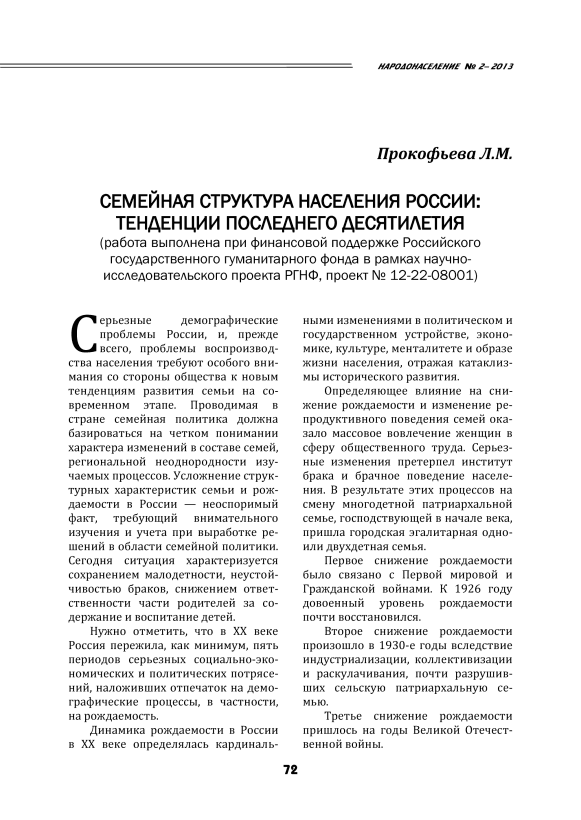 НАРОДОНАСЕЛЕНИЕ № 2– 2013

Прокофьева Л.М.

СЕМЕЙНАЯ СТРУКТУРА НАСЕЛЕНИЯ РОССИИ: ТЕНДЕНЦИИ ПОСЛЕДНЕГО ДЕСЯТИЛЕТИЯ
(работа выполнена при финансовой поддержке Российского государственного гуманитарного фонда в рамках научно-исследовательского проекта РГНФ, проект № 12-22-08001)

Серьезные демографические проблемы России, и, прежде всего, проблемы воспроизводства населения требуют особого внимания со стороны общества к новым тенденциям развития семьи на современном этапе. Проводимая в стране семейная политика должна базироваться на четком понимании характера изменений в составе семей, региональной неоднородности изучаемых процессов. Усложнение структурных характеристик семьи и рождаемости в России — неоспоримый факт, требующий внимательного изучения и учета при выработке решений в области семейной политики. Сегодня ситуация характеризуется сохранением малодетности, неустойчивостью браков, снижением ответственности части родителей за содержание и воспитание детей.

Нужно отметить, что в XX веке Россия пережила, как минимум, пять периодов серьезных социально-экономических и политических потрясений, наложивших отпечаток на демографические процессы, в частности, на рождаемость.

Динамика рождаемости в России в XX веке определялась кардинальными изменениями в политическом и государственном устройстве, экономике, культуре, менталитете и образе жизни населения, отражая катаклизмы исторического развития.

Определяющее влияние на снижение рождаемости и изменение репродуктивного поведения семей оказало массовое вовлечение женщин в сферу общественного труда. Серьезные изменения претерпел институт брака и брачное поведение населения. В результате этих процессов на смену многодетной патриархальной семье, господствующей в начале века, пришла городская эгалитарная одно- или двухдетная семья.

Первое снижение рождаемости было связано с Первой мировой и Гражданской войнами. К 1926 году довоенный уровень рождаемости почти восстановился.

Второе снижение рождаемости произошло в 1930-е годы вследствие индустриализации, коллективизации и раскулачивания, почти разрушивших сельскую патриархальную семью.

Третье снижение рождаемости пришлось на годы Великой Отечественной войны.

72